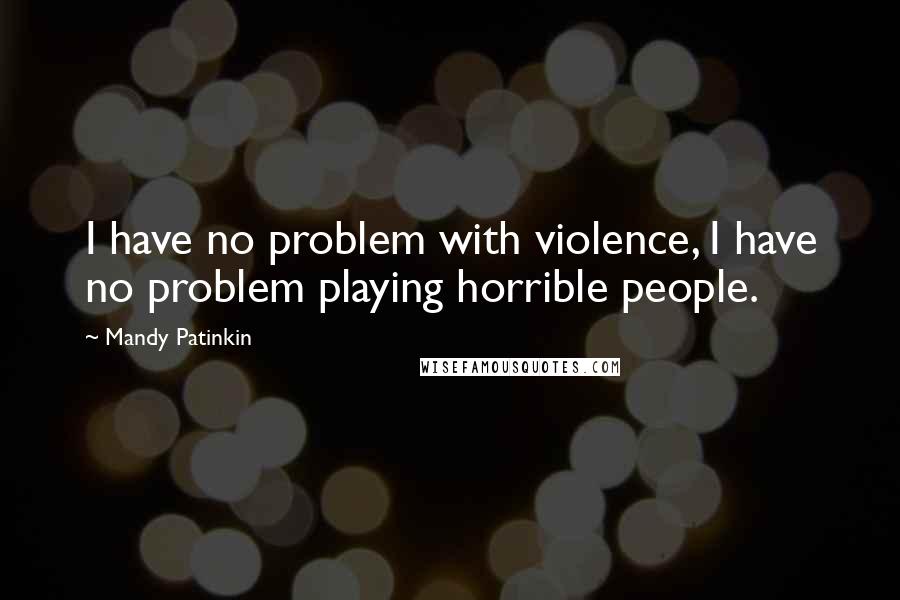 I have no problem with violence, I have no problem playing horrible people.

~ Mandy Patinkin

WISEFAMOUSQUOTES.COM